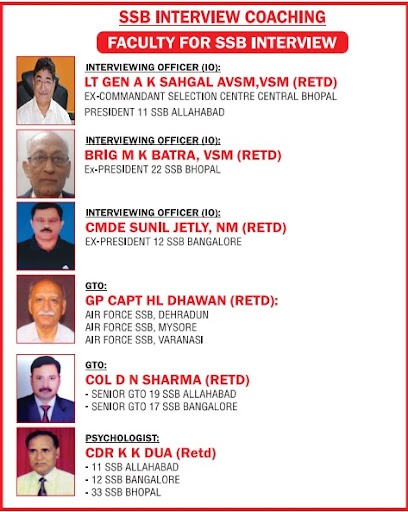 SSB INTERVIEW COACHING

FACULTY FOR SSB INTERVIEW

INTERVIEWING OFFICER (IO):
LT GEN A K SAHGAL AVSM,VSM (RETD)
EX-COMMANDANT SELECTION CENTRE CENTRAL BHOPAL
PRESIDENT 11 SSB ALLAHABAD

INTERVIEWING OFFICER (IO):
BRIG M K BATRA, VSM (RETD)
Ex-PRESIDENT 22 SSB BHOPAL

INTERVIEWING OFFICER (IO):
CMDE SUNIL JETLY, NM (RETD)
EX-PRESIDENT 12 SSB BANGALORE

GTO:
GP CAPT HL DHAWAN (RETD):
AIR FORCE SSB, DEHRADUN
AIR FORCE SSB, MYSORE
AIR FORCE SSB, VARANASI

GTO:
COL D N SHARMA (RETD)
- SENIOR GTO 19 SSB ALLAHABAD
- SENIOR GTO 17 SSB BANGALORE

PSYCHOLOGIST:
CDR K K DUA (Retd)
- 11 SSB ALLAHABAD
- 12 SSB BANGALORE
- 33 SSB BHOPAL